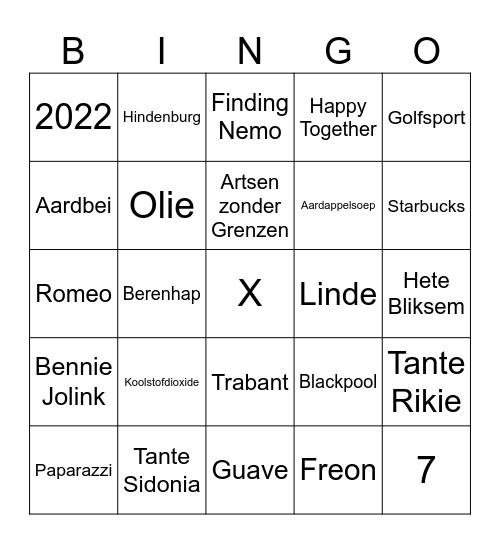 | B | I | N | G | O |
|---|---|---|---|---|
| 2022 | Hindenburg | Finding Nemo | Happy Together | Golfsport |
| Aardbei | Olie | Artsen zonder Grenzen | Aardappelsoep | Starbucks |
| Romeo | Berenhap | X | Linde | Hete Bliksem |
| Bennie Jolink | Koolstofdioxide | Trabant | Blackpool | Tante Rikie |
| Paparazzi | Tante Sidonia | Guave | Freon | 7 |